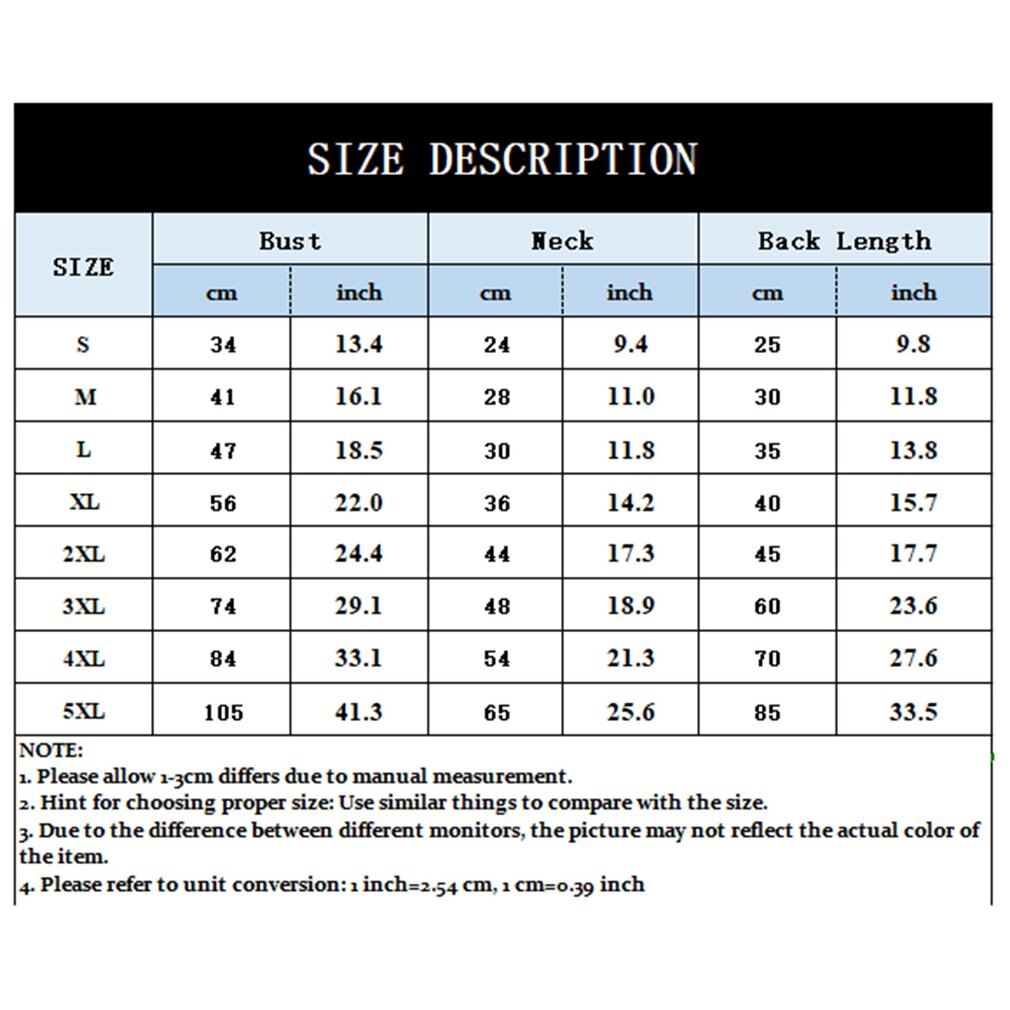 SIZE DESCRIPTION

| SIZE | Bust cm | Bust inch | Neck cm | Neck inch | Back Length cm | Back Length inch |
|---|---|---|---|---|---|---|
| S | 34 | 13.4 | 24 | 9.4 | 25 | 9.8 |
| M | 41 | 16.1 | 28 | 11.0 | 30 | 11.8 |
| L | 47 | 18.5 | 30 | 11.8 | 35 | 13.8 |
| XL | 56 | 22.0 | 36 | 14.2 | 40 | 15.7 |
| 2XL | 62 | 24.4 | 44 | 17.3 | 45 | 17.7 |
| 3XL | 74 | 29.1 | 48 | 18.9 | 60 | 23.6 |
| 4XL | 84 | 33.1 | 54 | 21.3 | 70 | 27.6 |
| 5XL | 105 | 41.3 | 65 | 25.6 | 85 | 33.5 |

NOTE:
1. Please allow 1-3cm differs due to manual measurement.
2. Hint for choosing proper size: Use similar things to compare with the size.
3. Due to the difference between different monitors, the picture may not reflect the actual color of the item.
4. Please refer to unit conversion: 1 inch=2.54 cm, 1 cm=0.39 inch